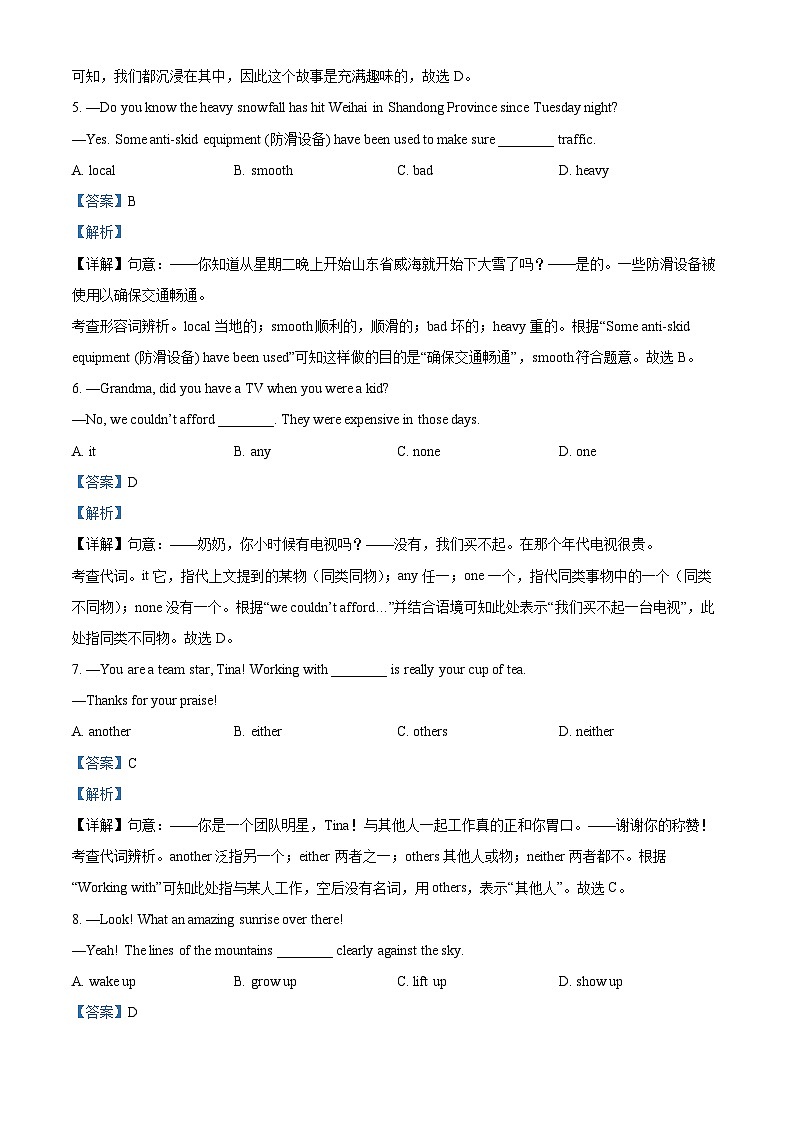 可知，我们都沉浸在其中，因此这个故事是充满趣味的，故选 D。

5. —Do you know the heavy snowfall has hit Weihai in Shandong Province since Tuesday night?

—Yes. Some anti-skid equipment (防滑设备) have been used to make sure ________ traffic.

A. local　　B. smooth　　C. bad　　D. heavy

【答案】B

【解析】

【详解】句意：——你知道从星期二晚上开始山东省威海就开始下大雪了吗？——是的。一些防滑设备被使用以确保交通畅通。

考查形容词辨析。local 当地的；smooth 顺利的，顺滑的；bad 坏的；heavy 重的。根据“Some anti-skid equipment (防滑设备) have been used”可知这样做的目的是“确保交通畅通”，smooth 符合题意。故选 B。

6. —Grandma, did you have a TV when you were a kid?

—No, we couldn’t afford ________. They were expensive in those days.

A. it　　B. any　　C. none　　D. one

【答案】D

【解析】

【详解】句意：——奶奶，你小时候有电视吗？——没有，我们买不起。在那个年代电视很贵。

考查代词。it 它，指代上文提到的某物（同类同物）；any 任一；one 一个，指代同类事物中的一个（同类不同物）；none 没有一个。根据“we couldn’t afford…”并结合语境可知此处表示“我们买不起一台电视”，此处指同类不同物。故选 D。

7. —You are a team star, Tina! Working with ________ is really your cup of tea.

—Thanks for your praise!

A. another　　B. either　　C. others　　D. neither

【答案】C

【解析】

【详解】句意：——你是一个团队明星，Tina！与其他人一起工作真的正和你胃口。——谢谢你的称赞！

考查代词辨析。another 泛指另一个；either 两者之一；others 其他人或物；neither 两者都不。根据“Working with”可知此处指与某人工作，空后没有名词，用 others，表示“其他人”。故选 C。

8. —Look! What an amazing sunrise over there!

—Yeah! The lines of the mountains ________ clearly against the sky.

A. wake up　　B. grow up　　C. lift up　　D. show up

【答案】D